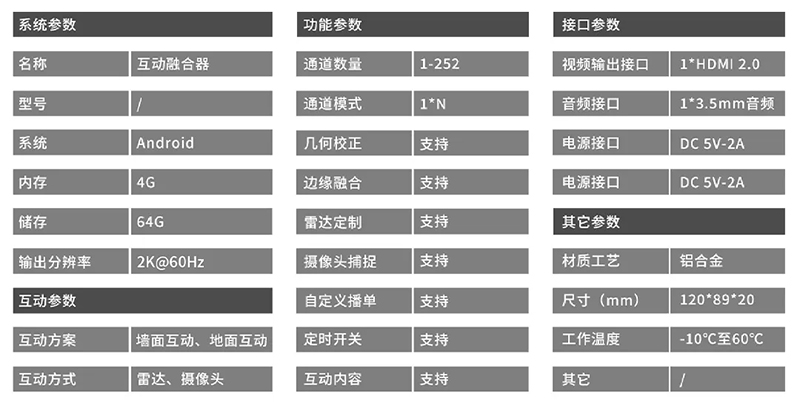 系统参数

名称 互动融合器
型号 /
系统 Android
内存 4G
储存 64G
输出分辨率 2K@60Hz

互动参数

互动方案 墙面互动、地面互动
互动方式 雷达、摄像头

功能参数

通道数量 1-252
通道模式 1*N
几何校正 支持
边缘融合 支持
雷达定制 支持
摄像头捕捉 支持
自定义播单 支持
定时开关 支持
互动内容 支持

接口参数

视频输出接口 1*HDMI 2.0
音频接口 1*3.5mm音频
电源接口 DC 5V-2A
电源接口 DC 5V-2A

其它参数

材质工艺 铝合金
尺寸（mm） 120*89*20
工作温度 -10°C至60°C
其它 /